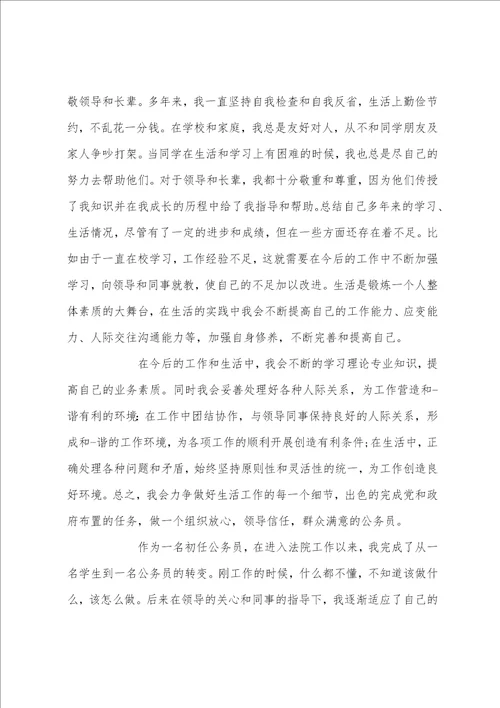 敬领导和长辈。多年来，我一直坚持自我检查和自我反省，生活上勤俭节约，不乱花一分钱。在学校和家庭，我总是友好对人，从不和同学朋友及家人争吵打架。当同学在生活和学习上有困难的时候，我也总是尽自己的努力去帮助他们。对于领导和长辈，我都十分敬重和尊重，因为他们传授了我知识并在我成长的历程中给了我指导和帮助。总结自己多年来的学习、生活情况，尽管有了一定的进步和成绩，但在一些方面还存在着不足。比如由于一直在校学习，工作经验不足，这就需要在今后的工作中不断加强学习，向领导和同事就教，使自己的不足加以改进。生活是锻炼一个人整体素质的大舞台，在生活的实践中我会不断提高自己的工作能力、应变能力、人际交往沟通能力等，加强自身修养，不断完善和提高自己。

在今后的工作和生活中，我会不断的学习理论专业知识，提高自己的业务素质。同时我会妥善处理好各种人际关系，为工作营造和-谐有利的环境：在工作中团结协作，与领导同事保持良好的人际关系，形成和-谐的工作环境，为各项工作的顺利开展创造有利条件；在生活中，正确处理各种问题和矛盾，始终坚持原则性和灵活性的统一，为工作创造良好环境。总之，我会力争做好生活工作的每一个细节，出色的完成党和政府布置的任务，做一个组织放心，领导信任，群众满意的公务员。

作为一名初任公务员，在进入法院工作以来，我完成了从一名学生到一名公务员的转变。刚工作的时候，什么都不懂，不知道该做什么，该怎么做。后来在领导的关心和同事的指导下，我逐渐适应了自己的